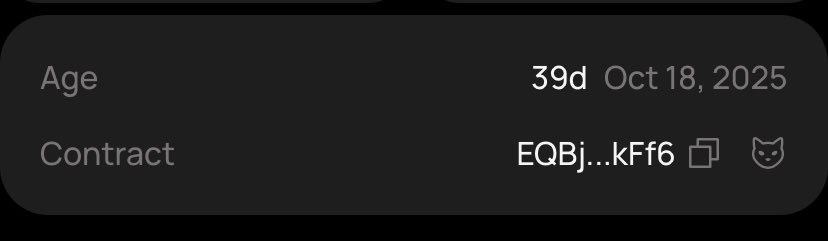 Age 39d Oct 18, 2025

Contract EQBj...kFf6